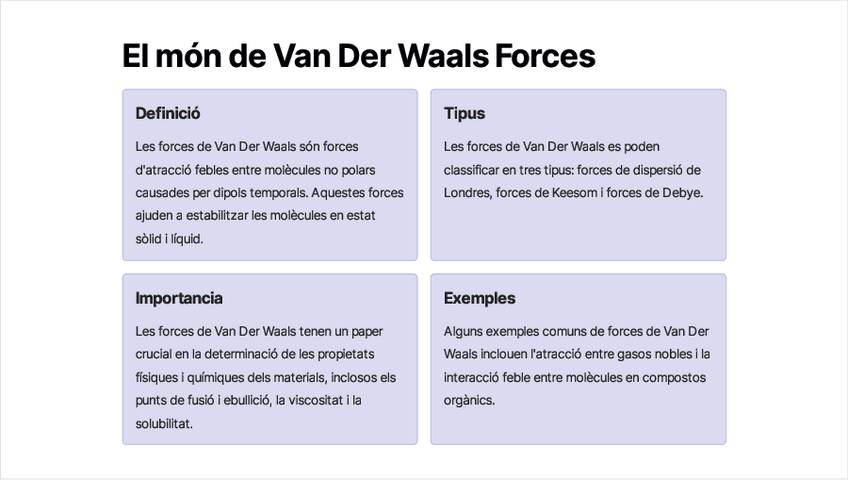 El món de Van Der Waals Forces

Definició

Les forces de Van Der Waals són forces d'atracció febles entre molècules no polars causades per dipols temporals. Aquestes forces ajuden a estabilitzar les molècules en estat sòlid i líquid.

Tipus

Les forces de Van Der Waals es poden classificar en tres tipus: forces de dispersió de Londres, forces de Keesom i forces de Debye.

Importancia

Les forces de Van Der Waals tenen un paper crucial en la determinació de les propietats físiques i químiques dels materials, inclosos els punts de fusió i ebullició, la viscositat i la solubilitat.

Exemples

Alguns exemples comuns de forces de Van Der Waals inclouen l'atracció entre gasos nobles i la interacció feble entre molècules en compostos orgànics.